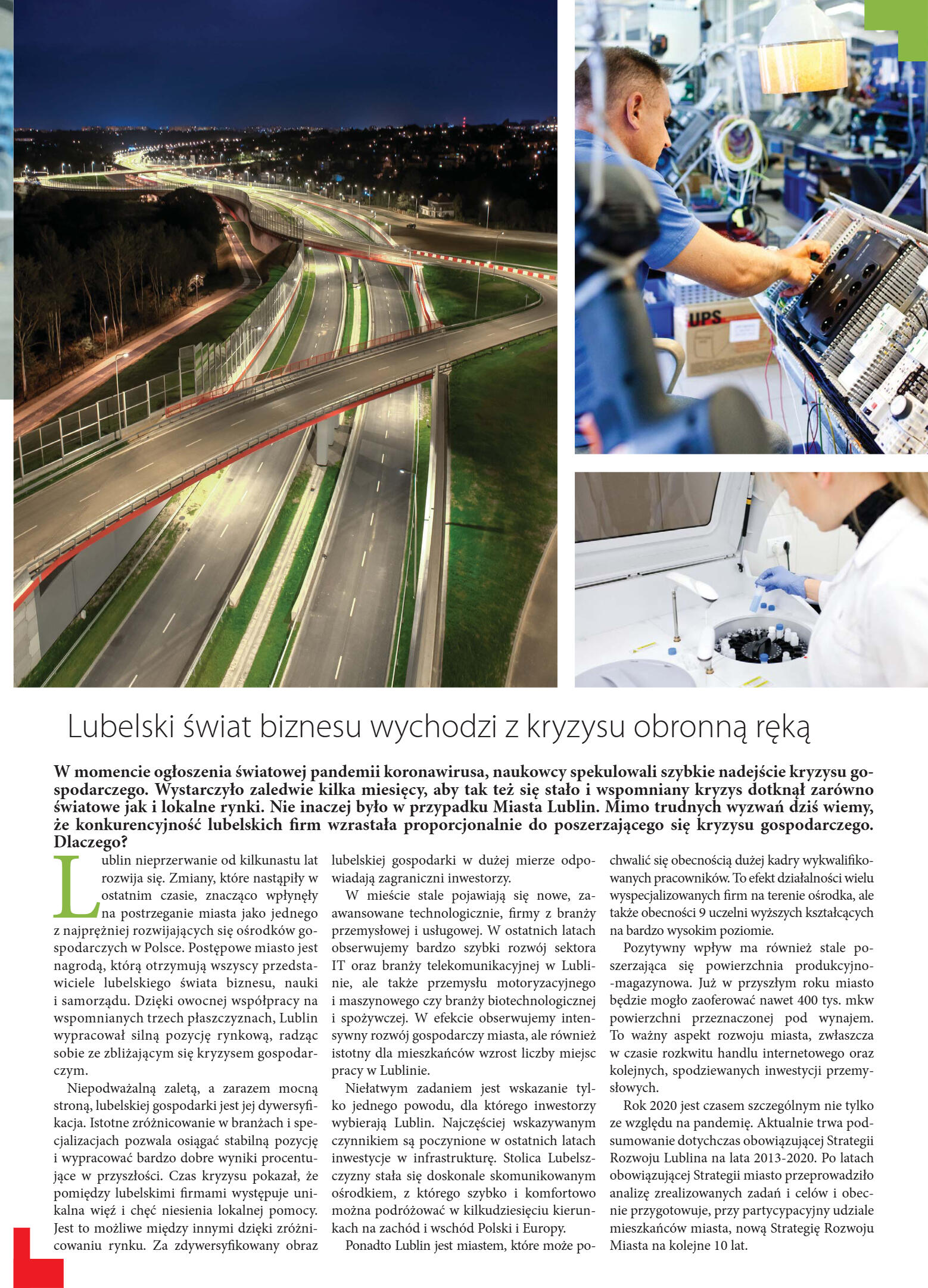 UPS

Lubelski świat biznesu wychodzi z kryzysu obronną ręką

W momencie ogłoszenia światowej pandemii koronawirusa, naukowcy spekulowali szybkie nadejście kryzysu gospodarczego. Wystarczyło zaledwie kilka miesięcy, aby tak też się stało i wspomniany kryzys dotknął zarówno światowe jak i lokalne rynki. Nie inaczej było w przypadku Miasta Lublin. Mimo trudnych wyzwań dziś wiemy, że konkurencyjność lubelskich firm wzrastała proporcjonalnie do poszerzającego się kryzysu gospodarczego. Dlaczego?

Lublin nieprzerwanie od kilkunastu lat rozwija się. Zmiany, które nastąpiły w ostatnim czasie, znacząco wpłynęły na postrzeganie miasta jako jednego z najprężniej rozwijających się ośrodków gospodarczych w Polsce. Postępowe miasto jest nagrodą, którą otrzymują wszyscy przedstawiciele lubelskiego świata biznesu, nauki i samorządu. Dzięki owocnej współpracy na wspomnianych trzech płaszczyznach, Lublin wypracował silną pozycję rynkową, radząc sobie ze zbliżającym się kryzysem gospodarczym.

Niepodważalną zaletą, a zarazem mocną stroną, lubelskiej gospodarki jest jej dywersyfikacja. Istotne zróżnicowanie w branżach i specjalizacjach pozwala osiągać stabilną pozycję i wypracować bardzo dobre wyniki procentujące w przyszłości. Czas kryzysu pokazał, że pomiędzy lubelskimi firmami występuje unikalna więź i chęć niesienia lokalnej pomocy. Jest to możliwe między innymi dzięki zróżnicowaniu rynku. Za zdywersyfikowany obraz lubelskiej gospodarki w dużej mierze odpowiadają zagraniczni inwestorzy.

W mieście stale pojawiają się nowe, zaawansowane technologicznie, firmy z branży przemysłowej i usługowej. W ostatnich latach obserwujemy bardzo szybki rozwój sektora IT oraz branży telekomunikacyjnej w Lublinie, ale także przemysłu motoryzacyjnego i maszynowego czy branży biotechnologicznej i spożywczej. W efekcie obserwujemy intensywny rozwój gospodarczy miasta, ale również istotny dla mieszkańców wzrost liczby miejsc pracy w Lublinie.

Niełatwym zadaniem jest wskazanie tylko jednego powodu, dla którego inwestorzy wybierają Lublin. Najczęściej wskazywanym czynnikiem są poczynione w ostatnich latach inwestycje w infrastrukturę. Stolica Lubelszczyzny stała się doskonale skomunikowanym ośrodkiem, z którego szybko i komfortowo można podróżować w kilkudziesięciu kierunkach na zachód i wschód Polski i Europy.

Ponadto Lublin jest miastem, które może pochwalić się obecnością dużej kadry wykwalifikowanych pracowników. To efekt działalności wielu wyspecjalizowanych firm na terenie ośrodka, ale także obecności 9 uczelni wyższych kształcących na bardzo wysokim poziomie.

Pozytywny wpływ ma również stale poszerzająca się powierzchnia produkcyjno-magazynowa. Już w przyszłym roku miasto będzie mogło zaoferować nawet 400 tys. mkw powierzchni przeznaczonej pod wynajem. To ważny aspekt rozwoju miasta, zwłaszcza w czasie rozkwitu handlu internetowego oraz kolejnych, spodziewanych inwestycji przemysłowych.

Rok 2020 jest czasem szczególnym nie tylko ze względu na pandemię. Aktualnie trwa podsumowanie dotychczas obowiązującej Strategii Rozwoju Lublina na lata 2013-2020. Po latach obowiązującej Strategii miasto przeprowadziło analizę zrealizowanych zadań i celów i obecnie przygotowuje, przy partycypacyjny udziale mieszkańców miasta, nową Strategię Rozwoju Miasta na kolejne 10 lat.